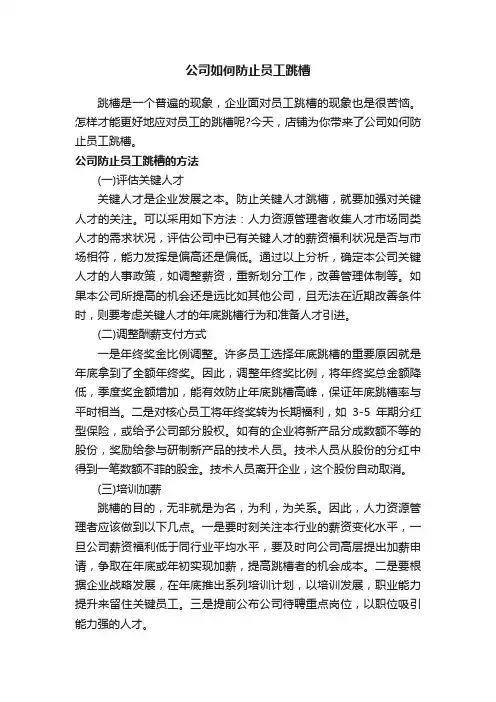 公司如何防止员工跳槽

跳槽是一个普遍的现象，企业面对员工跳槽的现象也是很苦恼。怎样才能更好地应对员工的跳槽呢?今天，店铺为你带来了公司如何防止员工跳槽。

公司防止员工跳槽的方法

(一)评估关键人才

关键人才是企业发展之本。防止关键人才跳槽，就要加强对关键人才的关注。可以采用如下方法：人力资源管理者收集人才市场同类人才的需求状况，评估公司中已有关键人才的薪资福利状况是否与市场相符，能力发挥是偏高还是偏低。通过以上分析，确定本公司关键人才的人事政策，如调整薪资，重新划分工作，改善管理体制等。如果本公司所提高的机会还是远比如其他公司，且无法在近期改善条件时，则要考虑关键人才的年底跳槽行为和准备人才引进。

(二)调整酬薪支付方式

一是年终奖金比例调整。许多员工选择年底跳槽的重要原因就是年底拿到了全额年终奖。因此，调整年终奖比例，将年终奖总金额降低，季度奖金额增加，能有效防止年底跳槽高峰，保证年底跳槽率与平时相当。二是对核心员工将年终奖转为长期福利，如 3-5 年期分红型保险，或给予公司部分股权。如有的企业将新产品分成数额不等的股份，奖励给参与研制新产品的技术人员。技术人员从股份的分红中得到一笔数额不菲的股金。技术人员离开企业，这个股份自动取消。

(三)培训加薪

跳槽的目的，无非就是为名，为利，为关系。因此，人力资源管理者应该做到以下几点。一是要时刻关注本行业的薪资变化水平，一旦公司薪资福利低于同行业平均水平，要及时向公司高层提出加薪申请，争取在年底或年初实现加薪，提高跳槽者的机会成本。二是要根据企业战略发展，在年底推出系列培训计划，以培训发展，职业能力提升来留住关键员工。三是提前公布公司待聘重点岗位，以职位吸引能力强的人才。